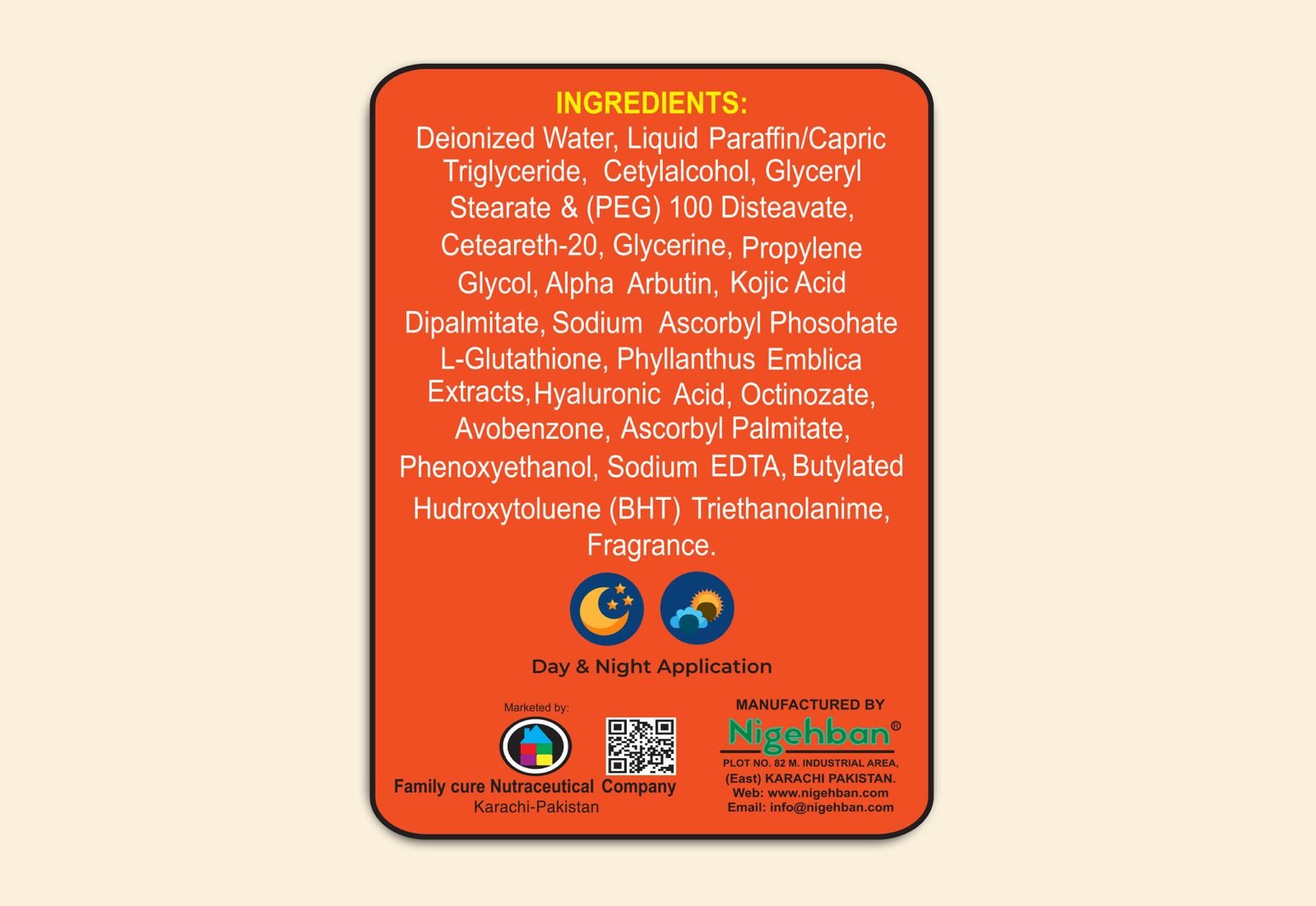 INGREDIENTS:
Deionized Water, Liquid Paraffin/Capric Triglyceride, Cetylalcohol, Glyceryl Stearate & (PEG) 100 Disteavate, Ceteareth-20, Glycerine, Propylene Glycol, Alpha Arbutin, Kojic Acid Dipalmitate, Sodium Ascorbyl Phosohate L-Glutathione, Phyllanthus Emblica Extracts, Hyaluronic Acid, Octinozate, Avobenzone, Ascorbyl Palmitate, Phenoxyethanol, Sodium EDTA, Butylated Hudroxytoluene (BHT) Triethanolanime, Fragrance.

Day & Night Application

Marketed by:
Family cure Nutraceutical Company
Karachi-Pakistan

MANUFACTURED BY
Nigehban®
PLOT NO. 82 M. INDUSTRIAL AREA,
(East) KARACHI PAKISTAN.
Web: www.nigehban.com
Email: info@nigehban.com